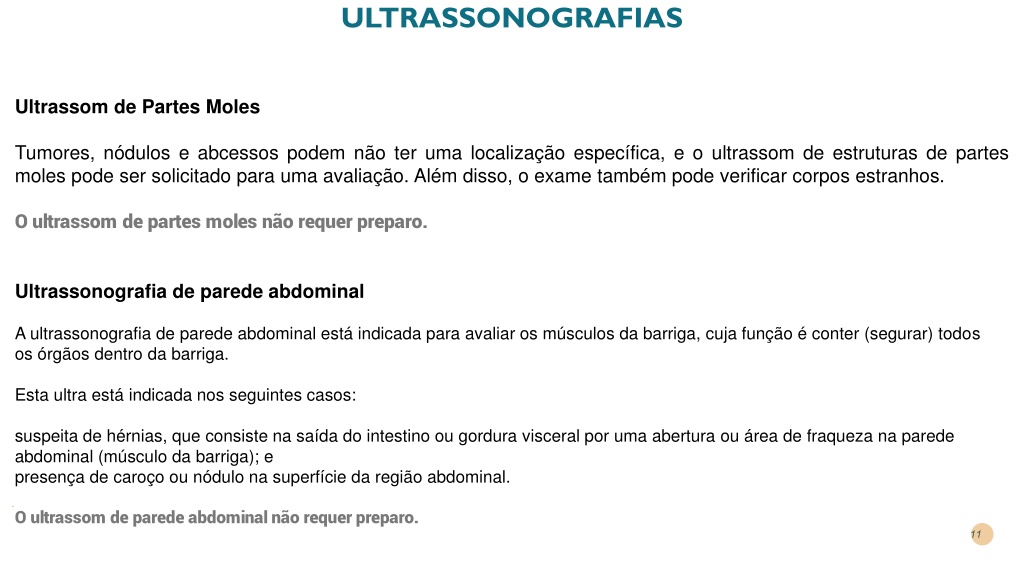 ULTRASSONOGRAFIAS

Ultrassom de Partes Moles

Tumores, nódulos e abcessos podem não ter uma localização específica, e o ultrassom de estruturas de partes moles pode ser solicitado para uma avaliação. Além disso, o exame também pode verificar corpos estranhos.

O ultrassom de partes moles não requer preparo.

Ultrassonografia de parede abdominal

A ultrassonografia de parede abdominal está indicada para avaliar os músculos da barriga, cuja função é conter (segurar) todos os órgãos dentro da barriga.

Esta ultra está indicada nos seguintes casos:

suspeita de hérnias, que consiste na saída do intestino ou gordura visceral por uma abertura ou área de fraqueza na parede abdominal (músculo da barriga); e
presença de caroço ou nódulo na superfície da região abdominal.

O ultrassom de parede abdominal não requer preparo.

11